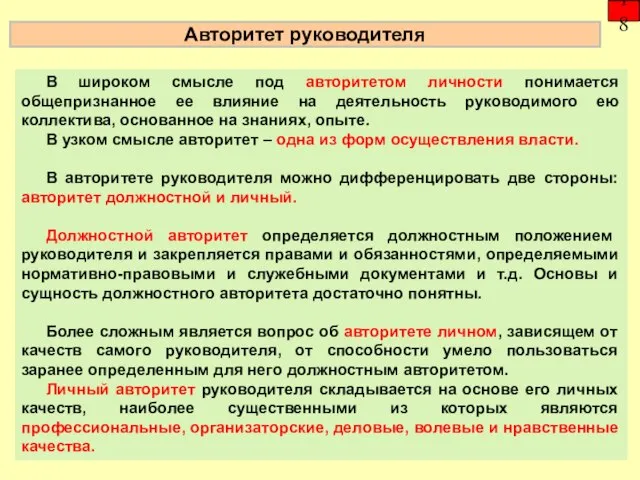 8

Авторитет руководителя

В широком смысле под авторитетом личности понимается общепризнанное ее влияние на деятельность руководимого ею коллектива, основанное на знаниях, опыте.
В узком смысле авторитет – одна из форм осуществления власти.

В авторитете руководителя можно дифференцировать две стороны: авторитет должностной и личный.

Должностной авторитет определяется должностным положением руководителя и закрепляется правами и обязанностями, определяемыми нормативно-правовыми и служебными документами и т.д. Основы и сущность должностного авторитета достаточно понятны.

Более сложным является вопрос об авторитете личном, зависящем от качеств самого руководителя, от способности умело пользоваться заранее определенным для него должностным авторитетом.
Личный авторитет руководителя складывается на основе его личных качеств, наиболее существенными из которых являются профессиональные, организаторские, деловые, волевые и нравственные качества.